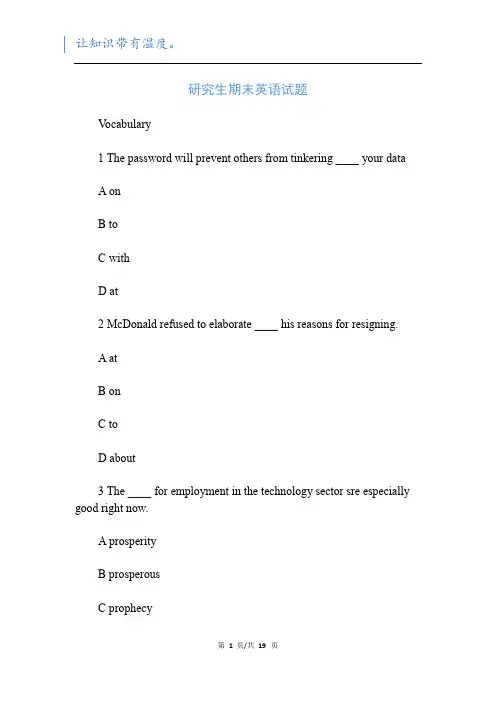 让知识带有温度。

研究生期末英语试题

Vocabulary

1 The password will prevent others from tinkering ____ your data

A on

B to

C with

D at

2 McDonald refused to elaborate ____ his reasons for resigning.

A at

B on

C to

D about

3 The ____ for employment in the technology sector sre especially good right now.

A prosperity

B prosperous

C prophecy

第 1 页/共 19 页